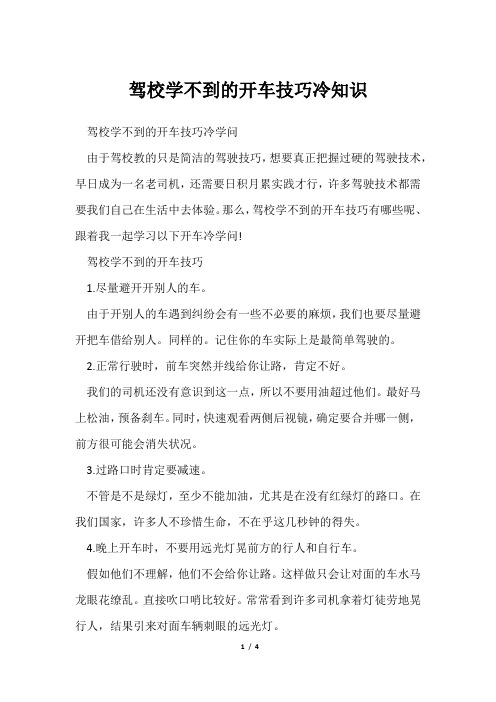 驾校学不到的开车技巧冷知识

驾校学不到的开车技巧冷学问

由于驾校教的只是简洁的驾驶技巧，想要真正把握过硬的驾驶技术，早日成为一名老司机，还需要日积月累实践才行，许多驾驶技术都需要我们自己在生活中去体验。那么，驾校学不到的开车技巧有哪些呢、跟着我一起学习以下开车冷学问!

驾校学不到的开车技巧

1.尽量避开开别人的车。

由于开别人的车遇到纠纷会有一些不必要的麻烦，我们也要尽量避开把车借给别人。同样的。记住你的车实际上是最简单驾驶的。

2.正常行驶时，前车突然并线给你让路，肯定不好。

我们的司机还没有意识到这一点，所以不要用油超过他们。最好马上松油，预备刹车。同时，快速观看两侧后视镜，确定要合并哪一侧，前方很可能会消失状况。

3.过路口时肯定要减速。

不管是不是绿灯，至少不能加油，尤其是在没有红绿灯的路口。在我们国家，许多人不珍惜生命，不在乎这几秒钟的得失。

4.晚上开车时，不要用远光灯晃前方的行人和自行车。

假如他们不理解，他们不会给你让路。这样做只会让对面的车水马龙眼花缭乱。直接吹口哨比较好。常常看到许多司机拿着灯徒劳地晃行人，结果引来对面车辆刺眼的远光灯。

1 / 4